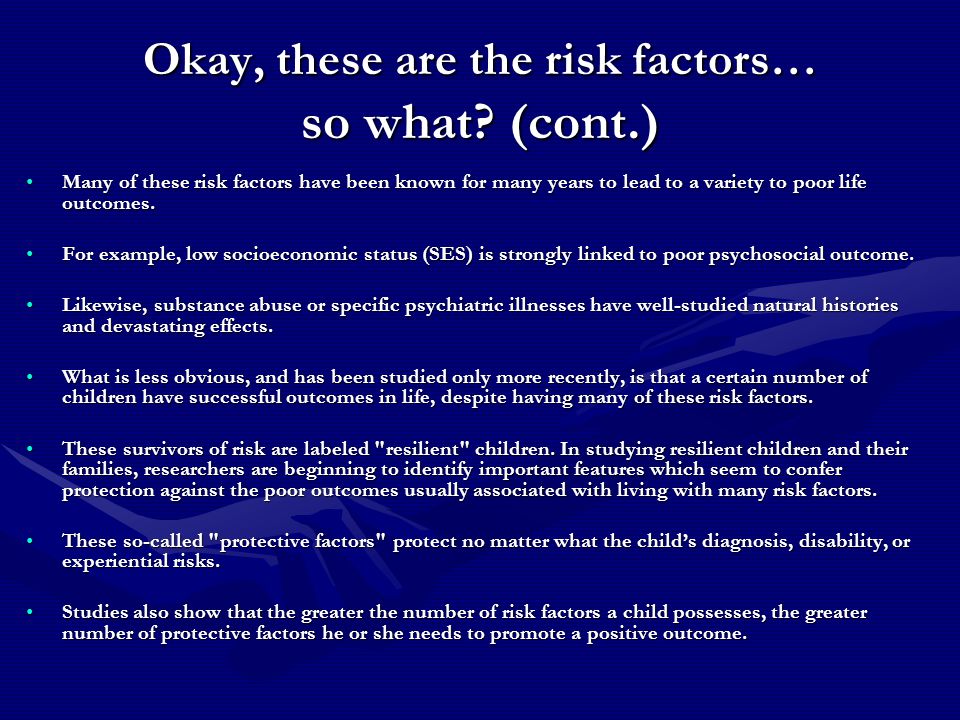 Okay, these are the risk factors… so what? (cont.)

• Many of these risk factors have been known for many years to lead to a variety to poor life outcomes.

• For example, low socioeconomic status (SES) is strongly linked to poor psychosocial outcome.

• Likewise, substance abuse or specific psychiatric illnesses have well-studied natural histories and devastating effects.

• What is less obvious, and has been studied only more recently, is that a certain number of children have successful outcomes in life, despite having many of these risk factors.

• These survivors of risk are labeled "resilient" children. In studying resilient children and their families, researchers are beginning to identify important features which seem to confer protection against the poor outcomes usually associated with living with many risk factors.

• These so-called "protective factors" protect no matter what the child's diagnosis, disability, or experiential risks.

• Studies also show that the greater the number of risk factors a child possesses, the greater number of protective factors he or she needs to promote a positive outcome.